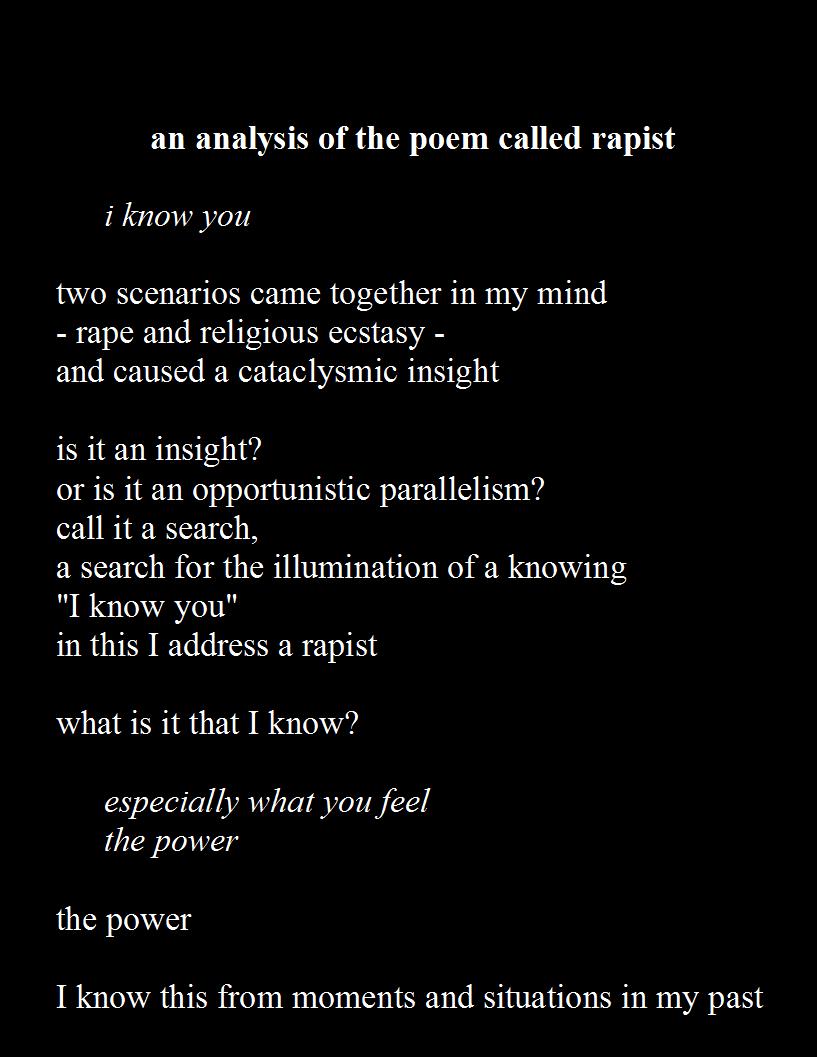 an analysis of the poem called rapist

i know you

two scenarios came together in my mind
- rape and religious ecstasy -
and caused a cataclysmic insight

is it an insight?
or is it an opportunistic parallelism?
call it a search,
a search for the illumination of a knowing
"I know you"
in this I address a rapist

what is it that I know?

especially what you feel
the power

the power

I know this from moments and situations in my past